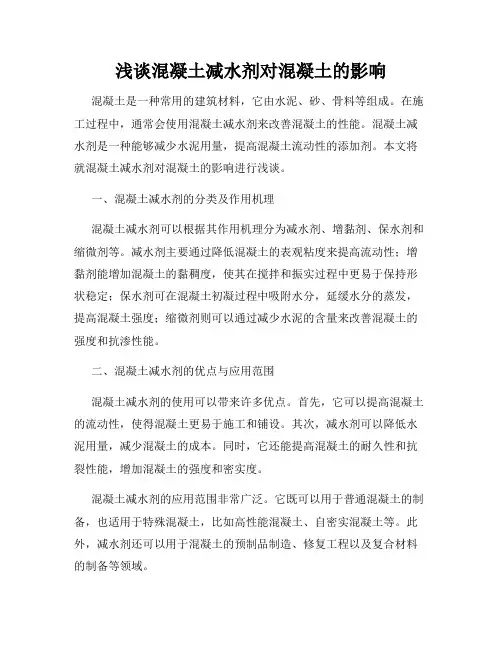 浅谈混凝土减水剂对混凝土的影响

混凝土是一种常用的建筑材料，它由水泥、砂、骨料等组成。在施工过程中，通常会使用混凝土减水剂来改善混凝土的性能。混凝土减水剂是一种能够减少水泥用量，提高混凝土流动性的添加剂。本文将就混凝土减水剂对混凝土的影响进行浅谈。

一、混凝土减水剂的分类及作用机理

混凝土减水剂可以根据其作用机理分为减水剂、增黏剂、保水剂和缩微剂等。减水剂主要通过降低混凝土的表观粘度来提高流动性；增黏剂能增加混凝土的黏稠度，使其在搅拌和振实过程中更易于保持形状稳定；保水剂可在混凝土初凝过程中吸附水分，延缓水分的蒸发，提高混凝土强度；缩微剂则可以通过减少水泥的含量来改善混凝土的强度和抗渗性能。

二、混凝土减水剂的优点与应用范围

混凝土减水剂的使用可以带来许多优点。首先，它可以提高混凝土的流动性，使得混凝土更易于施工和铺设。其次，减水剂可以降低水泥用量，减少混凝土的成本。同时，它还能提高混凝土的耐久性和抗裂性能，增加混凝土的强度和密实度。

混凝土减水剂的应用范围非常广泛。它既可以用于普通混凝土的制备，也适用于特殊混凝土，比如高性能混凝土、自密实混凝土等。此外，减水剂还可以用于混凝土的预制品制造、修复工程以及复合材料的制备等领域。